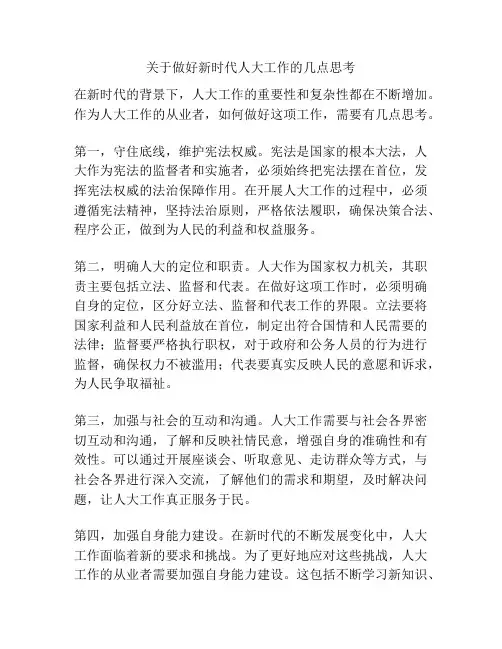 关于做好新时代人大工作的几点思考

在新时代的背景下，人大工作的重要性和复杂性都在不断增加。作为人大工作的从业者，如何做好这项工作，需要有几点思考。

第一，守住底线，维护宪法权威。宪法是国家的根本大法，人大作为宪法的监督者和实施者，必须始终把宪法摆在首位，发挥宪法权威的法治保障作用。在开展人大工作的过程中，必须遵循宪法精神，坚持法治原则，严格依法履职，确保决策合法、程序公正，做到为人民的利益和权益服务。

第二，明确人大的定位和职责。人大作为国家权力机关，其职责主要包括立法、监督和代表。在做好这项工作时，必须明确自身的定位，区分好立法、监督和代表工作的界限。立法要将国家利益和人民利益放在首位，制定出符合国情和人民需要的法律；监督要严格执行职权，对于政府和公务人员的行为进行监督，确保权力不被滥用；代表要真实反映人民的意愿和诉求，为人民争取福祉。

第三，加强与社会的互动和沟通。人大工作需要与社会各界密切互动和沟通，了解和反映社情民意，增强自身的准确性和有效性。可以通过开展座谈会、听取意见、走访群众等方式，与社会各界进行深入交流，了解他们的需求和期望，及时解决问题，让人大工作真正服务于民。

第四，加强自身能力建设。在新时代的不断发展变化中，人大工作面临着新的要求和挑战。为了更好地应对这些挑战，人大工作的从业者需要加强自身能力建设。这包括不断学习新知识、